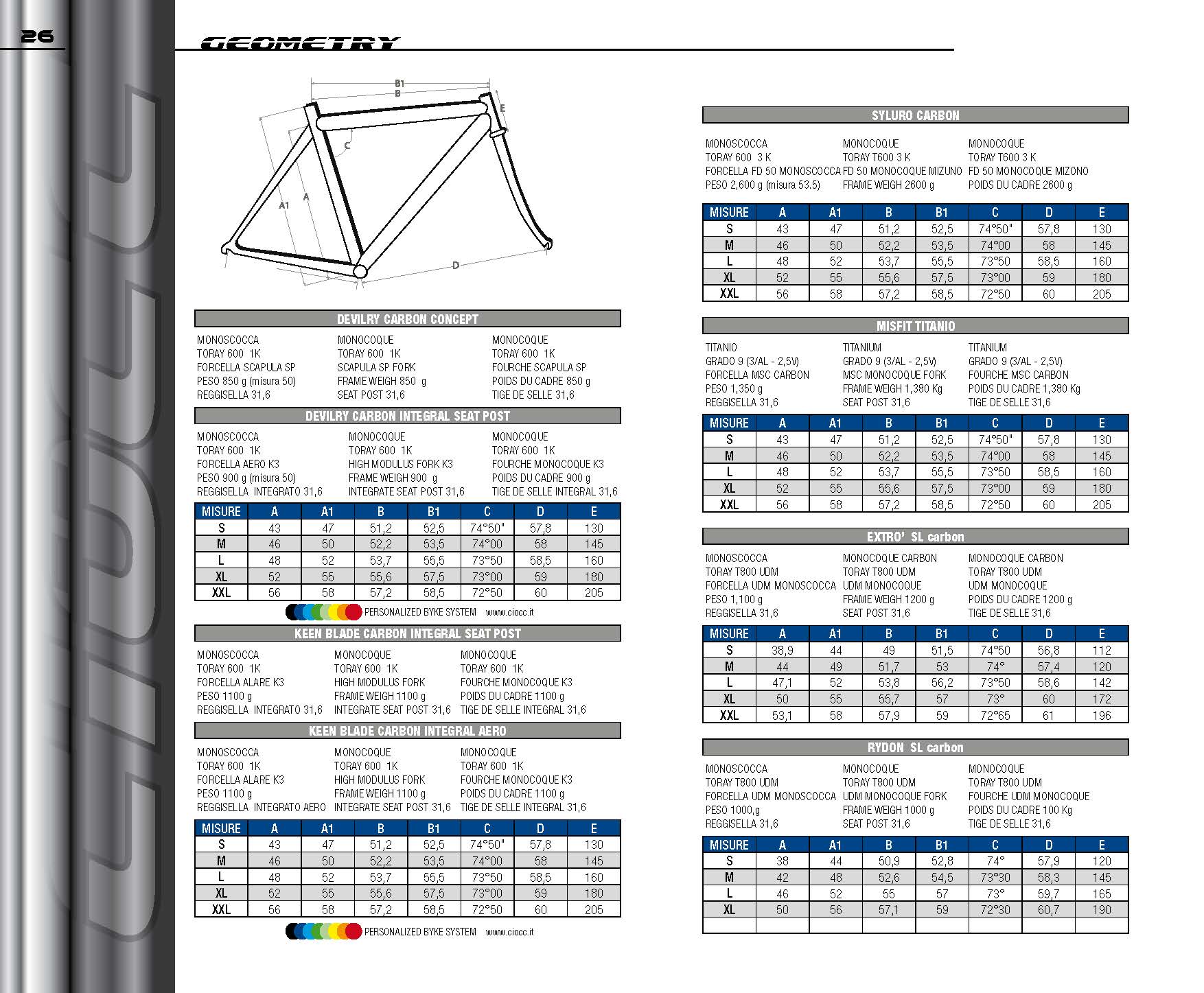 26

GEOMETRY

B1
B
E
C
A1
A
D

DEVILRY CARBON CONCEPT

MONOSCOCCA
TORAY 600 1K
FORCELLA SCAPULA SP
PESO 850 g (misura 50)
REGGISELLA 31,6

MONOCOQUE
TORAY 600 1K
SCAPULA SP FORK
FRAME WEIGH 850 g
SEAT POST 31,6

MONOCOQUE
TORAY 600 1K
FOURCHE SCAPULA SP
POIDS DU CADRE 850 g
TIGE DE SELLE 31,6

DEVILRY CARBON INTEGRAL SEAT POST

MONOSCOCCA
TORAY 600 1K
FORCELLA AERO K3
PESO 900 g (misura 50)
REGGISELLA INTEGRATO 31,6

MONOCOQUE
TORAY 600 1K
HIGH MODULUS FORK K3
FRAME WEIGH 900 g
INTEGRATE SEAT POST 31,6

MONOCOQUE
TORAY 600 1K
FOURCHE MONOCOQUE K3
POIDS DU CADRE 900 g
TIGE DE SELLE INTEGRAL 31,6

| MISURE | A | A1 | B | B1 | C | D | E |
|---|---|---|---|---|---|---|---|
| S | 43 | 47 | 51,2 | 52,5 | 74°50" | 57,8 | 130 |
| M | 46 | 50 | 52,2 | 53,5 | 74°00 | 58 | 145 |
| L | 48 | 52 | 53,7 | 55,5 | 73°50 | 58,5 | 160 |
| XL | 52 | 55 | 55,6 | 57,5 | 73°00 | 59 | 180 |
| XXL | 56 | 58 | 57,2 | 58,5 | 72°50 | 60 | 205 |

PERSONALIZED BYKE SYSTEM www.ciocc.it

KEEN BLADE CARBON INTEGRAL SEAT POST

MONOSCOCCA
TORAY 600 1K
FORCELLA ALARE K3
PESO 1100 g
REGGISELLA INTEGRATO 31,6

MONOCOQUE
TORAY 600 1K
HIGH MODULUS FORK
FRAME WEIGH 1100 g
INTEGRATE SEAT POST 31,6

MONOCOQUE
TORAY 600 1K
FOURCHE MONOCOQUE K3
POIDS DU CADRE 1100 g
TIGE DE SELLE INTEGRAL 31,6

KEEN BLADE CARBON INTEGRAL AERO

MONOSCOCCA
TORAY 600 1K
FORCELLA ALARE K3
PESO 1100 g
REGGISELLA INTEGRATO AERO

MONOCOQUE
TORAY 600 1K
HIGH MODULUS FORK
FRAME WEIGH 1100 g
INTEGRATE SEAT POST 31,6

MONOCOQUE
TORAY 600 1K
FOURCHE MONOCOQUE K3
POIDS DU CADRE 1100 g
TIGE DE SELLE INTEGRAL 31,6

| MISURE | A | A1 | B | B1 | C | D | E |
|---|---|---|---|---|---|---|---|
| S | 43 | 47 | 51,2 | 52,5 | 74°50" | 57,8 | 130 |
| M | 46 | 50 | 52,2 | 53,5 | 74°00 | 58 | 145 |
| L | 48 | 52 | 53,7 | 55,5 | 73°50 | 58,5 | 160 |
| XL | 52 | 55 | 55,6 | 57,5 | 73°00 | 59 | 180 |
| XXL | 56 | 58 | 57,2 | 58,5 | 72°50 | 60 | 205 |

PERSONALIZED BYKE SYSTEM www.ciocc.it

SYLURO CARBON

MONOSCOCCA
TORAY 600 3 K
FORCELLA FD 50 MONOSCOCCA
PESO 2,600 g (misura 53.5)

MONOCOQUE
TORAY T600 3 K
FD 50 MONOCOQUE MIZUNO
FRAME WEIGH 2600 g

MONOCOQUE
TORAY T600 3 K
FD 50 MONOCOQUE MIZONO
POIDS DU CADRE 2600 g

| MISURE | A | A1 | B | B1 | C | D | E |
|---|---|---|---|---|---|---|---|
| S | 43 | 47 | 51,2 | 52,5 | 74°50" | 57,8 | 130 |
| M | 46 | 50 | 52,2 | 53,5 | 74°00 | 58 | 145 |
| L | 48 | 52 | 53,7 | 55,5 | 73°50 | 58,5 | 160 |
| XL | 52 | 55 | 55,6 | 57,5 | 73°00 | 59 | 180 |
| XXL | 56 | 58 | 57,2 | 58,5 | 72°50 | 60 | 205 |

MISFIT TITANIO

TITANIO
GRADO 9 (3/AL - 2,5V)
FORCELLA MSC CARBON
PESO 1,350 g
REGGISELLA 31,6

TITANIUM
GRADO 9 (3/AL - 2,5V)
MSC MONOCOQUE FORK
FRAME WEIGH 1,380 Kg
SEAT POST 31,6

TITANIUM
GRADO 9 (3/AL - 2,5V)
FOURCHE MSC CARBON
POIDS DU CADRE 1,380 Kg
TIGE DE SELLE 31,6

| MISURE | A | A1 | B | B1 | C | D | E |
|---|---|---|---|---|---|---|---|
| S | 43 | 47 | 51,2 | 52,5 | 74°50" | 57,8 | 130 |
| M | 46 | 50 | 52,2 | 53,5 | 74°00 | 58 | 145 |
| L | 48 | 52 | 53,7 | 55,5 | 73°50 | 58,5 | 160 |
| XL | 52 | 55 | 55,6 | 57,5 | 73°00 | 59 | 180 |
| XXL | 56 | 58 | 57,2 | 58,5 | 72°50 | 60 | 205 |

EXTRO' SL carbon

MONOSCOCCA
TORAY T800 UDM
FORCELLA UDM MONOSCOCCA
PESO 1,100 g
REGGISELLA 31,6

MONOCOQUE CARBON
TORAY T800 UDM
UDM MONOCOQUE
FRAME WEIGH 1200 g
SEAT POST 31,6

MONOCOQUE CARBON
TORAY T800 UDM
UDM MONOCOQUE
POIDS DU CADRE 1200 g
TIGE DE SELLE 31,6

| MISURE | A | A1 | B | B1 | C | D | E |
|---|---|---|---|---|---|---|---|
| S | 38,9 | 44 | 49 | 51,5 | 74°50 | 56,8 | 112 |
| M | 44 | 49 | 51,7 | 53 | 74° | 57,4 | 120 |
| L | 47,1 | 52 | 53,8 | 56,2 | 73°50 | 58,6 | 142 |
| XL | 50 | 55 | 55,7 | 57 | 73° | 60 | 172 |
| XXL | 53,1 | 58 | 57,9 | 59 | 72°65 | 61 | 196 |

RYDON SL carbon

MONOSCOCCA
TORAY T800 UDM
FORCELLA UDM MONOSCOCCA
PESO 1000,g
REGGISELLA 31,6

MONOCOQUE
TORAY T800 UDM
UDM MONOCOQUE FORK
FRAME WEIGH 1000 g
SEAT POST 31,6

MONOCOQUE
TORAY T800 UDM
FOURCHE UDM MONOCOQUE
POIDS DU CADRE 100 Kg
TIGE DE SELLE 31,6

| MISURE | A | A1 | B | B1 | C | D | E |
|---|---|---|---|---|---|---|---|
| S | 38 | 44 | 50,9 | 52,8 | 74° | 57,9 | 120 |
| M | 42 | 48 | 52,6 | 54,5 | 73°30 | 58,3 | 145 |
| L | 46 | 52 | 55 | 57 | 73° | 59,7 | 165 |
| XL | 50 | 56 | 57,1 | 59 | 72°30 | 60,7 | 190 |
| | | | | | | | |